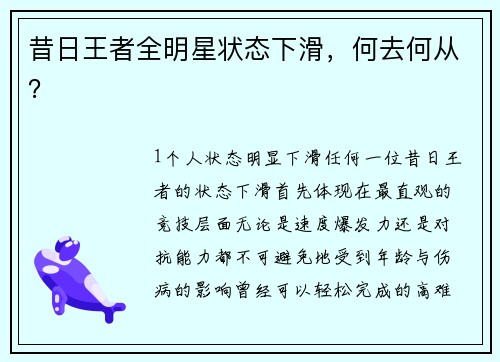 昔日王者全明星状态下滑，何去何从？

1个人状态明显下滑任何一位昔日王者的状态下滑首先体现在最直观的竞技层面无论是速度爆发力还是对抗能力都不可避免地受到年龄与伤病的影响曾经可以轻松完成的高难